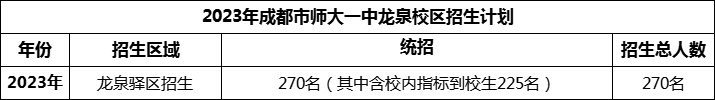 2023年成都市师大一中龙泉校区招生计划

| 年份 | 招生区域 | 统招 | 招生总人数 |
|---|---|---|---|
| 2023年 | 龙泉驿区招生 | 270名（其中含校内指标到校生225名） | 270名 |